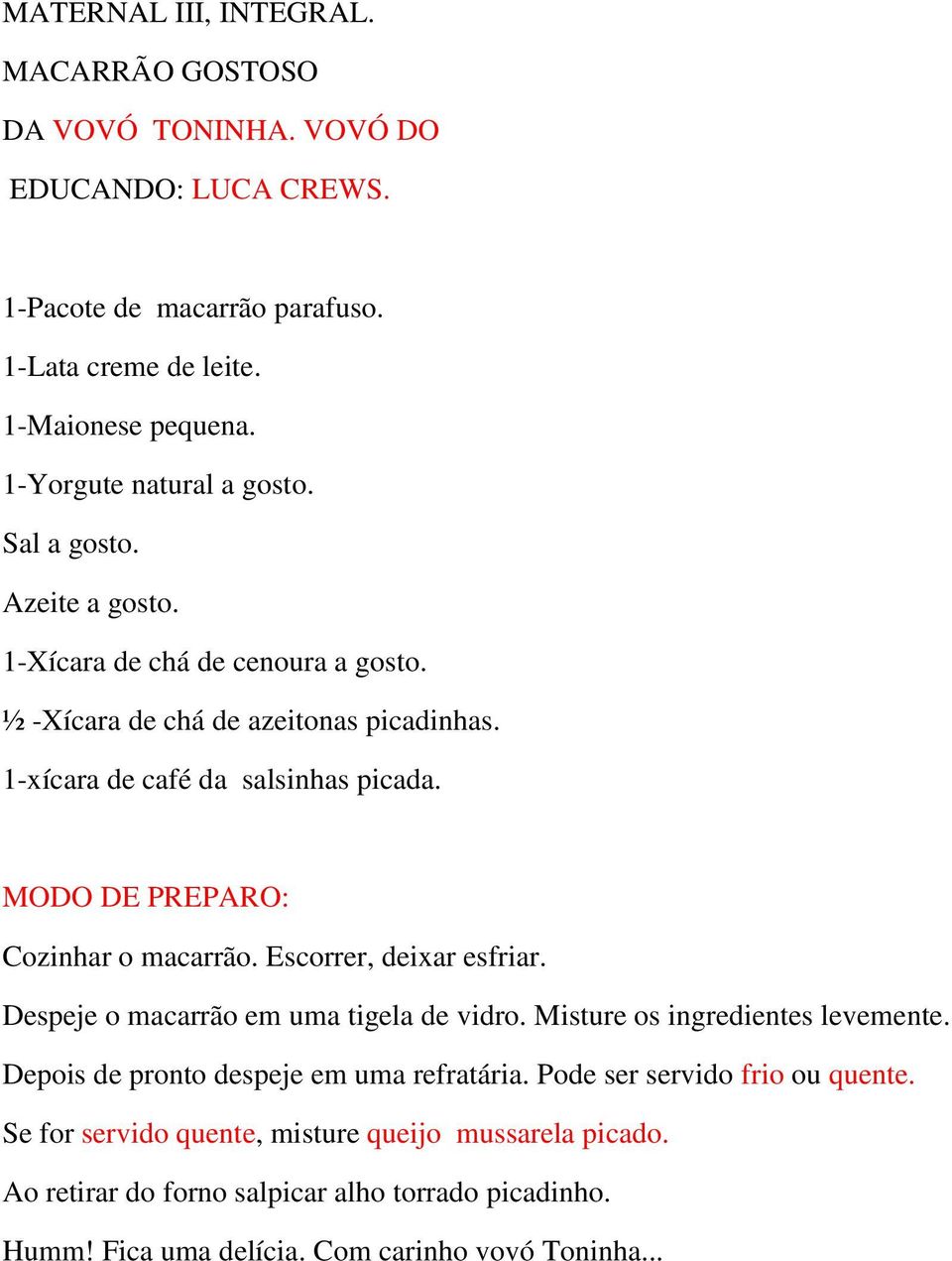 MATERNAL III, INTEGRAL.

MACARRÃO GOSTOSO

DA VOVÓ TONINHA. VOVÓ DO

EDUCANDO: LUCA CREWS.

1-Pacote de macarrão parafuso.

1-Lata creme de leite.

1-Maionese pequena.

1-Yorgute natural a gosto.

Sal a gosto.

Azeite a gosto.

1-Xícara de chá de cenoura a gosto.

½ -Xícara de chá de azeitonas picadinhas.

1-xícara de café da salsinhas picada.

MODO DE PREPARO:

Cozinhar o macarrão. Escorrer, deixar esfriar.

Despeje o macarrão em uma tigela de vidro. Misture os ingredientes levemente.

Depois de pronto despeje em uma refratária. Pode ser servido frio ou quente.

Se for servido quente, misture queijo mussarela picado.

Ao retirar do forno salpicar alho torrado picadinho.

Humm! Fica uma delícia. Com carinho vovó Toninha...